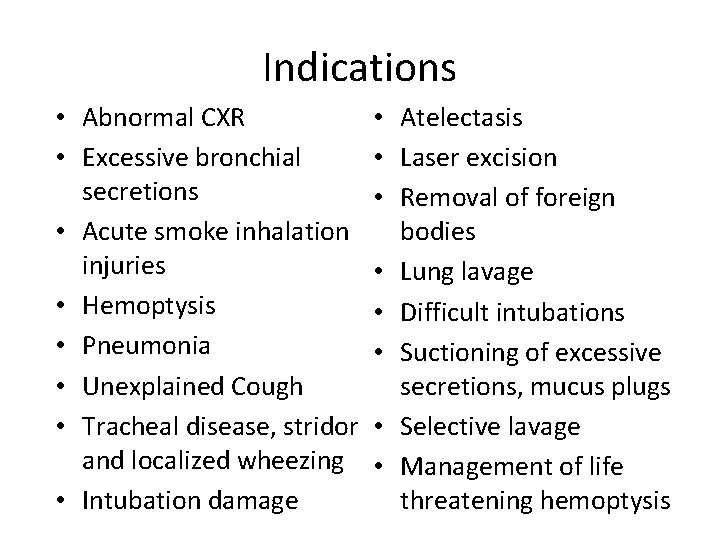 Indications

• Abnormal CXR
• Excessive bronchial secretions
• Acute smoke inhalation injuries
• Hemoptysis
• Pneumonia
• Unexplained Cough
• Tracheal disease, stridor and localized wheezing
• Intubation damage

• Atelectasis
• Laser excision
• Removal of foreign bodies
• Lung lavage
• Difficult intubations
• Suctioning of excessive secretions, mucus plugs
• Selective lavage
• Management of life threatening hemoptysis